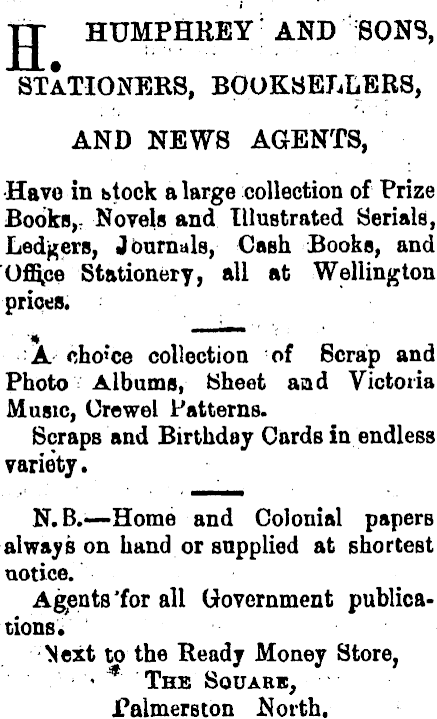 H. HUMPHREY AND SONS,

STATIONERS, BOOKSELLERS,

AND NEWS AGENTS,

Have in stock a large collection of Prize Books, Novels and Illustrated Serials, Ledgers, Journals, Cash Books, and Office Stationery, all at Wellington prices.

A choice collection of Scrap and Photo Albums, Sheet and Victoria Music, Crewel Patterns.

Scraps and Birthday Cards in endless variety.

N.B.—Home and Colonial papers always on hand or supplied at shortest notice.

Agents for all Government publications.

Next to the Ready Money Store,
THE SQUARE,
Palmerston North.